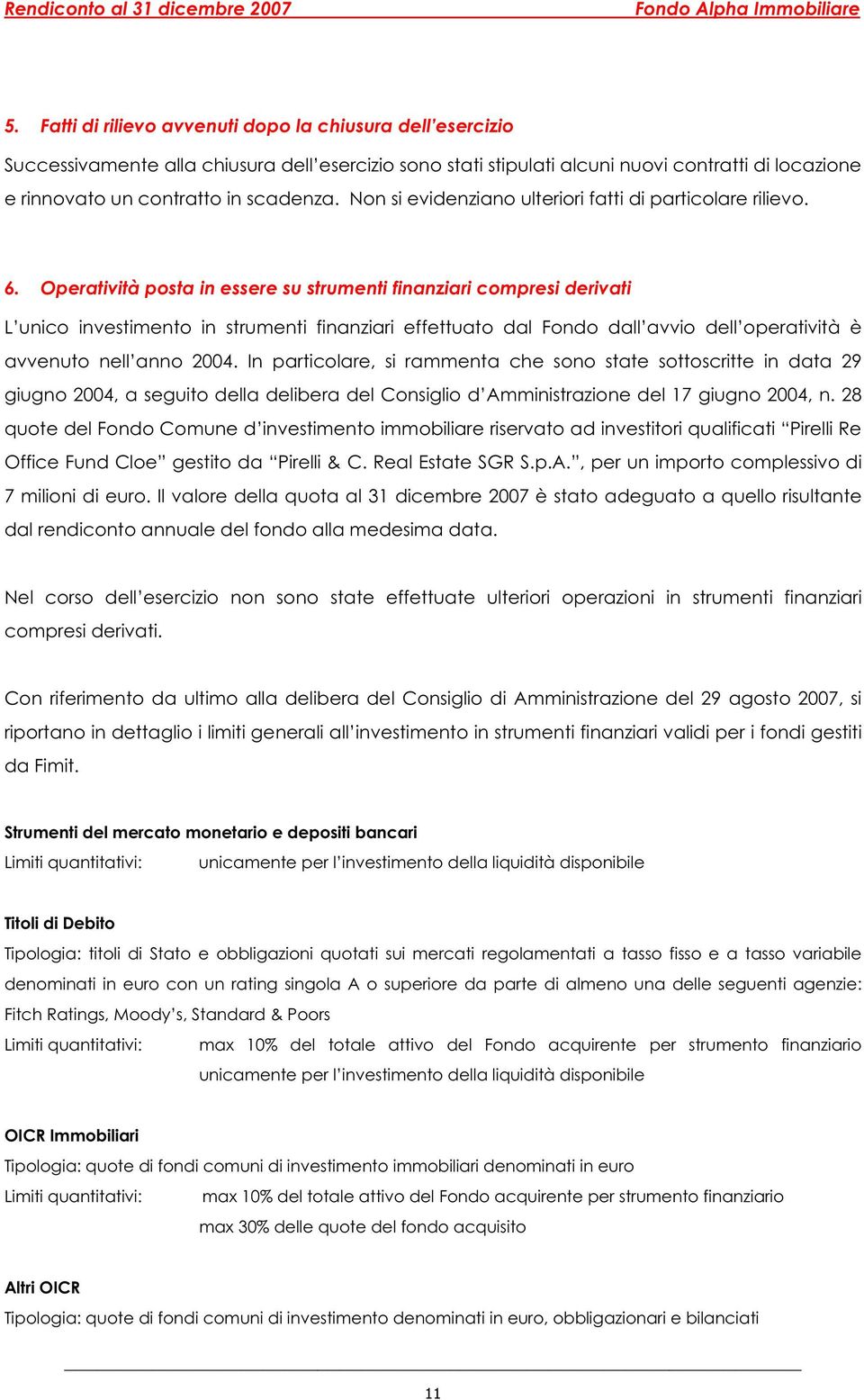 Rendiconto al 31 dicembre 2007 Fondo Alpha Immobiliare

5. Fatti di rilievo avvenuti dopo la chiusura dell'esercizio

Successivamente alla chiusura dell'esercizio sono stati stipulati alcuni nuovi contratti di locazione e rinnovato un contratto in scadenza. Non si evidenziano ulteriori fatti di particolare rilievo.

6. Operatività posta in essere su strumenti finanziari compresi derivati

L'unico investimento in strumenti finanziari effettuato dal Fondo dall'avvio dell'operatività è avvenuto nell'anno 2004. In particolare, si rammenta che sono state sottoscritte in data 29 giugno 2004, a seguito della delibera del Consiglio d'Amministrazione del 17 giugno 2004, n. 28 quote del Fondo Comune d'investimento immobiliare riservato ad investitori qualificati "Pirelli Re Office Fund Cloe" gestito da "Pirelli & C. Real Estate SGR S.p.A.", per un importo complessivo di 7 milioni di euro. Il valore della quota al 31 dicembre 2007 è stato adeguato a quello risultante dal rendiconto annuale del fondo alla medesima data.

Nel corso dell'esercizio non sono state effettuate ulteriori operazioni in strumenti finanziari compresi derivati.

Con riferimento da ultimo alla delibera del Consiglio di Amministrazione del 29 agosto 2007, si riportano in dettaglio i limiti generali all'investimento in strumenti finanziari validi per i fondi gestiti da Fimit.

Strumenti del mercato monetario e depositi bancari
Limiti quantitativi: unicamente per l'investimento della liquidità disponibile

Titoli di Debito
Tipologia: titoli di Stato e obbligazioni quotati sui mercati regolamentati a tasso fisso e a tasso variabile denominati in euro con un rating singola A o superiore da parte di almeno una delle seguenti agenzie: Fitch Ratings, Moody's, Standard & Poors
Limiti quantitativi: max 10% del totale attivo del Fondo acquirente per strumento finanziario
unicamente per l'investimento della liquidità disponibile

OICR Immobiliari
Tipologia: quote di fondi comuni di investimento immobiliari denominati in euro
Limiti quantitativi: max 10% del totale attivo del Fondo acquirente per strumento finanziario
max 30% delle quote del fondo acquisito

Altri OICR
Tipologia: quote di fondi comuni di investimento denominati in euro, obbligazionari e bilanciati

11